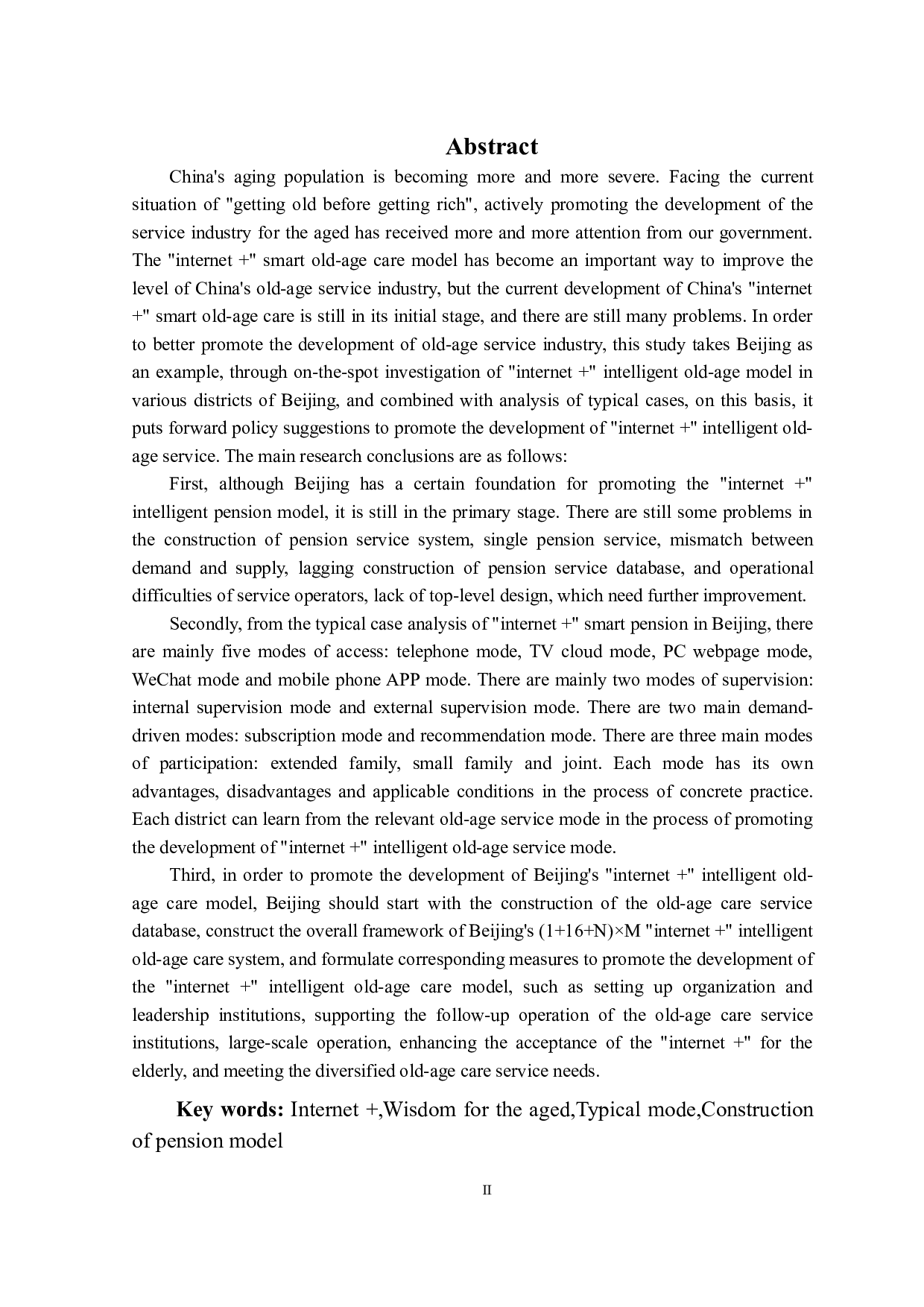 Abstract

China's aging population is becoming more and more severe. Facing the current situation of "getting old before getting rich", actively promoting the development of the service industry for the aged has received more and more attention from our government. The "internet +" smart old-age care model has become an important way to improve the level of China's old-age service industry, but the current development of China's "internet +" smart old-age care is still in its initial stage, and there are still many problems. In order to better promote the development of old-age service industry, this study takes Beijing as an example, through on-the-spot investigation of "internet +" intelligent old-age model in various districts of Beijing, and combined with analysis of typical cases, on this basis, it puts forward policy suggestions to promote the development of "internet +" intelligent old-age service. The main research conclusions are as follows:

First, although Beijing has a certain foundation for promoting the "internet +" intelligent pension model, it is still in the primary stage. There are still some problems in the construction of pension service system, single pension service, mismatch between demand and supply, lagging construction of pension service database, and operational difficulties of service operators, lack of top-level design, which need further improvement.

Secondly, from the typical case analysis of "internet +" smart pension in Beijing, there are mainly five modes of access: telephone mode, TV cloud mode, PC webpage mode, WeChat mode and mobile phone APP mode. There are mainly two modes of supervision: internal supervision mode and external supervision mode. There are two main demand-driven modes: subscription mode and recommendation mode. There are three main modes of participation: extended family, small family and joint. Each mode has its own advantages, disadvantages and applicable conditions in the process of concrete practice. Each district can learn from the relevant old-age service mode in the process of promoting the development of "internet +" intelligent old-age service mode.

Third, in order to promote the development of Beijing's "internet +" intelligent old-age care model, Beijing should start with the construction of the old-age care service database, construct the overall framework of Beijing's (1+16+N)×M "internet +" intelligent old-age care system, and formulate corresponding measures to promote the development of the "internet +" intelligent old-age care model, such as setting up organization and leadership institutions, supporting the follow-up operation of the old-age care service institutions, large-scale operation, enhancing the acceptance of the "internet +" for the elderly, and meeting the diversified old-age care service needs.

Key words: Internet +,Wisdom for the aged,Typical mode,Construction of pension model

II